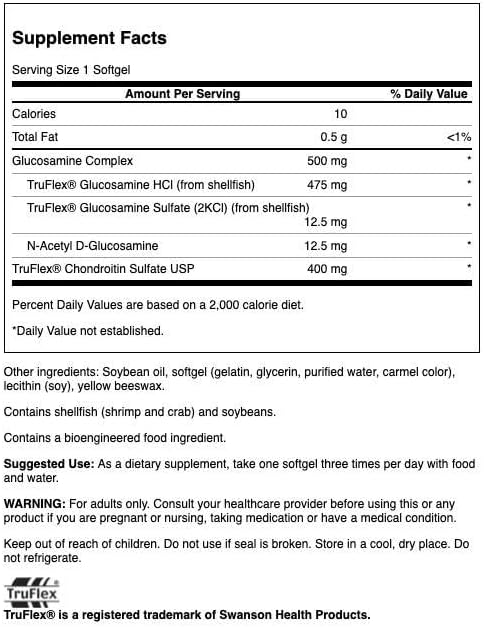 Supplement Facts

Serving Size 1 Softgel

| Amount Per Serving | | % Daily Value |
|---|---|---|
| Calories | 10 | |
| Total Fat | 0.5 g | <1% |
| Glucosamine Complex | 500 mg | * |
| TruFlex® Glucosamine HCl (from shellfish) | 475 mg | * |
| TruFlex® Glucosamine Sulfate (2KCl) (from shellfish) | 12.5 mg | * |
| N-Acetyl D-Glucosamine | 12.5 mg | * |
| TruFlex® Chondroitin Sulfate USP | 400 mg | * |

Percent Daily Values are based on a 2,000 calorie diet.

*Daily Value not established.

Other ingredients: Soybean oil, softgel (gelatin, glycerin, purified water, carmel color), lecithin (soy), yellow beeswax.

Contains shellfish (shrimp and crab) and soybeans.

Contains a bioengineered food ingredient.

Suggested Use: As a dietary supplement, take one softgel three times per day with food and water.

WARNING: For adults only. Consult your healthcare provider before using this or any product if you are pregnant or nursing, taking medication or have a medical condition.

Keep out of reach of children. Do not use if seal is broken. Store in a cool, dry place. Do not refrigerate.

TruFlex

TruFlex® is a registered trademark of Swanson Health Products.